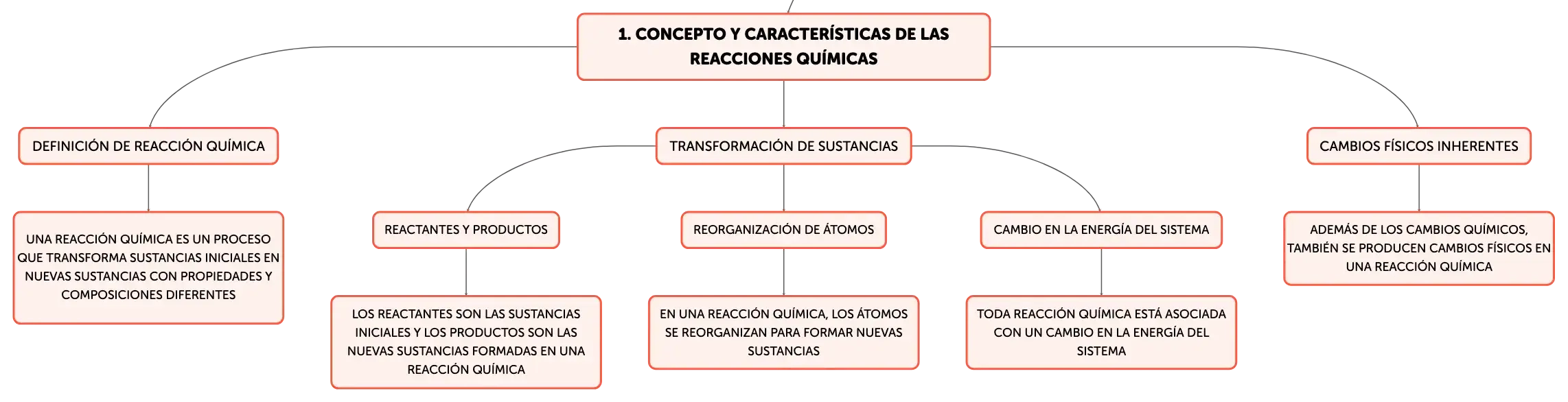 1. CONCEPTO Y CARACTERÍSTICAS DE LAS REACCIONES QUÍMICAS

DEFINICIÓN DE REACCIÓN QUÍMICA

UNA REACCIÓN QUÍMICA ES UN PROCESO QUE TRANSFORMA SUSTANCIAS INICIALES EN NUEVAS SUSTANCIAS CON PROPIEDADES Y COMPOSICIONES DIFERENTES

TRANSFORMACIÓN DE SUSTANCIAS

REACTANTES Y PRODUCTOS

LOS REACTANTES SON LAS SUSTANCIAS INICIALES Y LOS PRODUCTOS SON LAS NUEVAS SUSTANCIAS FORMADAS EN UNA REACCIÓN QUÍMICA

REORGANIZACIÓN DE ÁTOMOS

EN UNA REACCIÓN QUÍMICA, LOS ÁTOMOS SE REORGANIZAN PARA FORMAR NUEVAS SUSTANCIAS

CAMBIO EN LA ENERGÍA DEL SISTEMA

TODA REACCIÓN QUÍMICA ESTÁ ASOCIADA CON UN CAMBIO EN LA ENERGÍA DEL SISTEMA

CAMBIOS FÍSICOS INHERENTES

ADEMÁS DE LOS CAMBIOS QUÍMICOS, TAMBIÉN SE PRODUCEN CAMBIOS FÍSICOS EN UNA REACCIÓN QUÍMICA